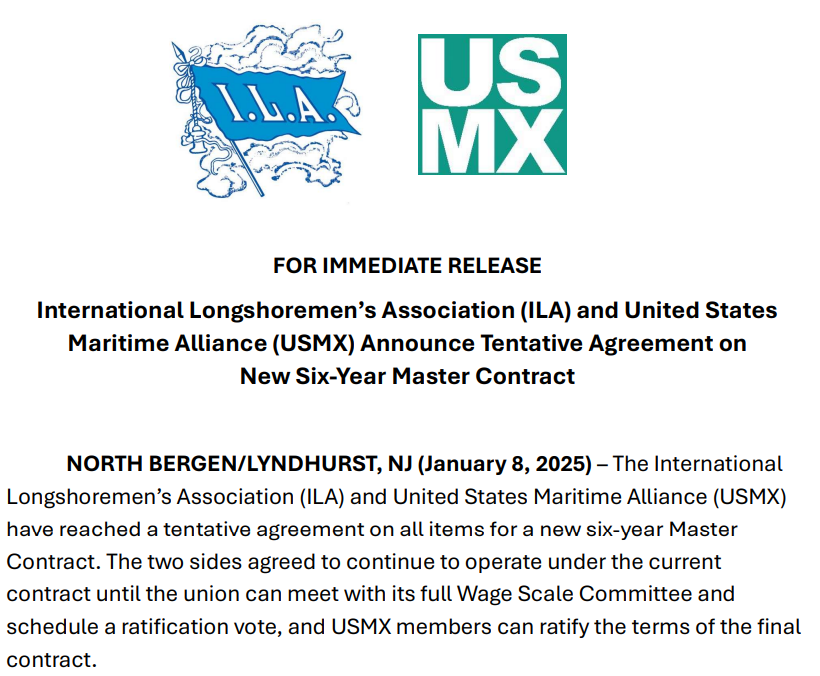 I.L.A.

US
MX

FOR IMMEDIATE RELEASE

International Longshoremen's Association (ILA) and United States Maritime Alliance (USMX) Announce Tentative Agreement on New Six-Year Master Contract

NORTH BERGEN/LYNDHURST, NJ (January 8, 2025) – The International Longshoremen's Association (ILA) and United States Maritime Alliance (USMX) have reached a tentative agreement on all items for a new six-year Master Contract. The two sides agreed to continue to operate under the current contract until the union can meet with its full Wage Scale Committee and schedule a ratification vote, and USMX members can ratify the terms of the final contract.